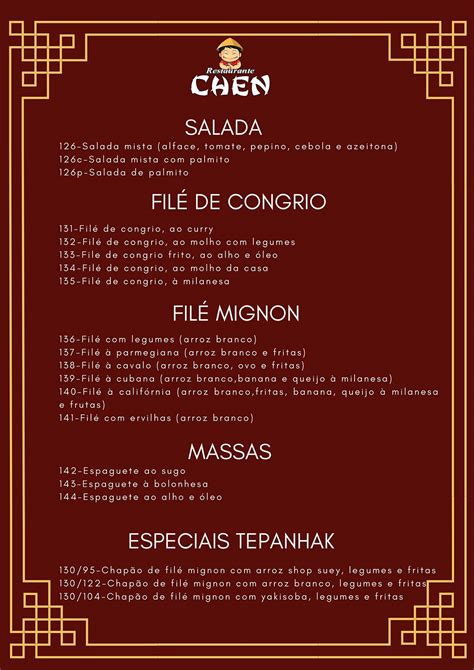 Restaurante
CHEN

SALADA
126-Salada mista (alface, tomate, pepino, cebola e azeitona)
126c-Salada mista com palmito
126p-Salada de palmito

FILÉ DE CONGRIO
131-Filé de congrio, ao curry
132-Filé de congrio, ao molho com legumes
133-File de congrio frito, ao alho e óleo
134-Filé de congrio, ao molho da casa
135-Filé de congrio, à milanesa

FILÉ MIGNON
136-Filé com legumes (arroz branco)
137-Filé à parmegiana (arroz branco e fritas)
138-Filé à cavalo (arroz branco, ovo e fritas)
139-Filé à cubana (arroz branco,banana e queijo à milanesa)
140-Filé à califórnia (arroz branco,fritas, banana, queijo à milanesa e frutas)
141-Filé com ervilhas (arroz branco)

MASSAS
142-Espaguete ao sugo
143-Espaguete à bolonhesa
144-Espaguete ao alho e óleo

ESPECIAIS TEPANHAK
130/95-Chapão de filé mignon com arroz shop suey, legumes e fritas
130/122-Chapão de filé mignon com arroz branco, legumes e fritas
130/104-Chapão de filé mignon com yakisoba, legumes e fritas